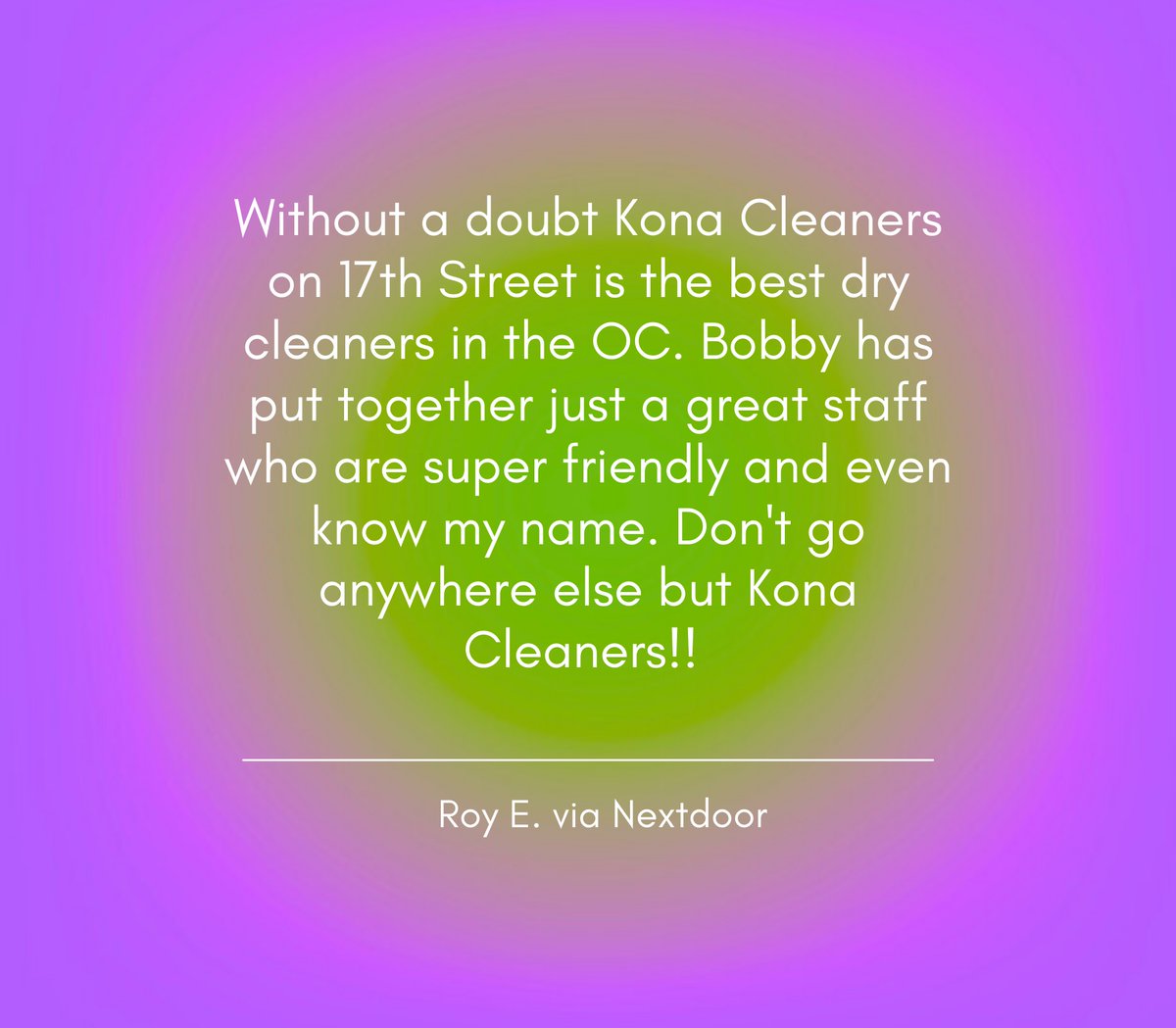 Without a doubt Kona Cleaners on 17th Street is the best dry cleaners in the OC. Bobby has put together just a great staff who are super friendly and even know my name. Don't go anywhere else but Kona Cleaners!!

Roy E. via Nextdoor